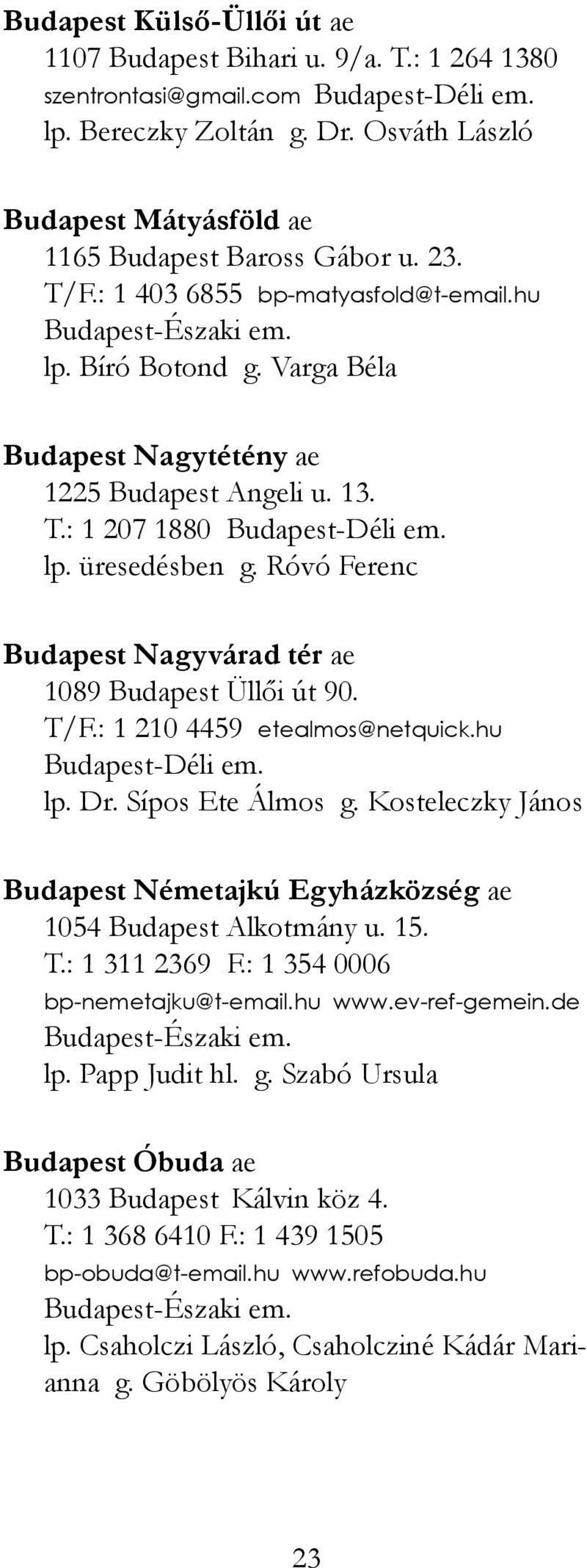 Budapest Külső-Üllői út ae
1107 Budapest Bihari u. 9/a. T.: 1 264 1380 szentrontasi@gmail.com Budapest-Déli em. lp. Bereczky Zoltán g. Dr. Osváth László

Budapest Mátyásföld ae
1165 Budapest Baross Gábor u. 23. T/F.: 1 403 6855 bp-matyasfold@t-email.hu Budapest-Északi em. lp. Bíró Botond g. Varga Béla

Budapest Nagytétény ae
1225 Budapest Angeli u. 13. T.: 1 207 1880 Budapest-Déli em. lp. üresedésben g. Róvó Ferenc

Budapest Nagyvárad tér ae
1089 Budapest Üllői út 90. T/F.: 1 210 4459 etealmos@netquick.hu Budapest-Déli em. lp. Dr. Sípos Ete Álmos g. Kosteleczky János

Budapest Németajkú Egyházközség ae
1054 Budapest Alkotmány u. 15. T.: 1 311 2369 F.: 1 354 0006 bp-nemetajku@t-email.hu www.ev-ref-gemein.de Budapest-Északi em. lp. Papp Judit hl. g. Szabó Ursula

Budapest Óbuda ae
1033 Budapest Kálvin köz 4. T.: 1 368 6410 F.: 1 439 1505 bp-obuda@t-email.hu www.refobuda.hu Budapest-Északi em. lp. Csaholczi László, Csaholcziné Kádár Marianna g. Göbölyös Károly

23